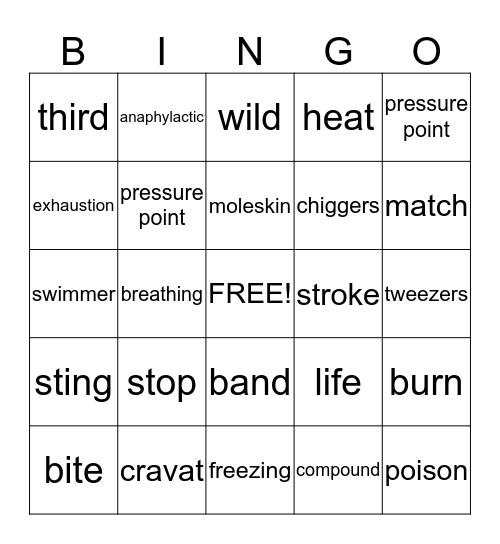 | B | I | N | G | O |
|---|---|---|---|---|
| third | anaphylactic | wild | heat | pressure point |
| exhaustion | pressure point | moleskin | chiggers | match |
| swimmer | breathing | FREE! | stroke | tweezers |
| sting | stop | band | life | burn |
| bite | cravat | freezing | compound | poison |